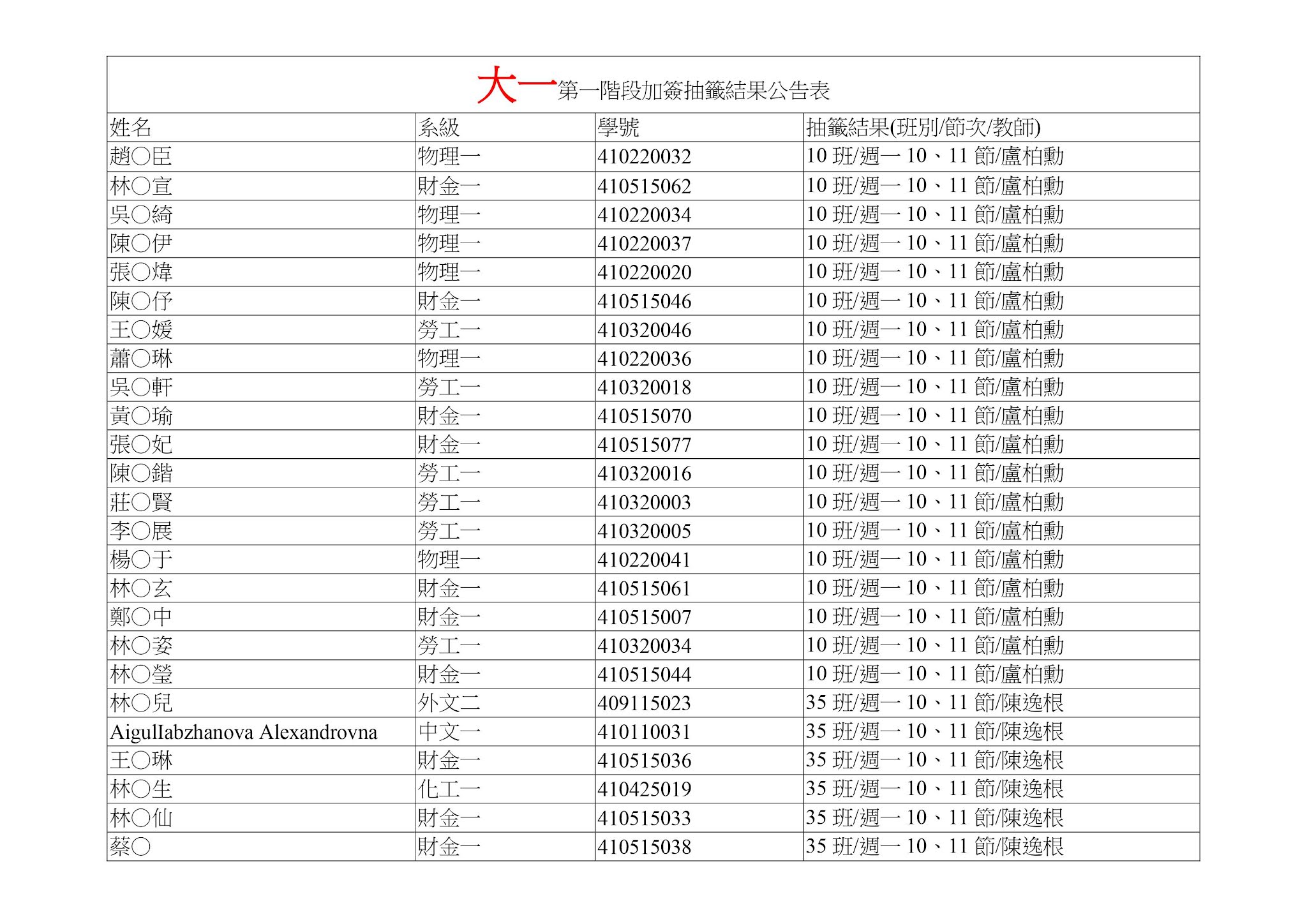 大一第一階段加簽抽籤結果公告表

| 姓名 | 系級 | 學號 | 抽籤結果(班別/節次/教師) |
|---|---|---|---|
| 趙○臣 | 物理一 | 410220032 | 10 班/週一 10、11 節/盧柏勳 |
| 林○宣 | 財金一 | 410515062 | 10 班/週一 10、11 節/盧柏勳 |
| 吳○綺 | 物理一 | 410220034 | 10 班/週一 10、11 節/盧柏勳 |
| 陳○伊 | 物理一 | 410220037 | 10 班/週一 10、11 節/盧柏勳 |
| 張○煒 | 物理一 | 410220020 | 10 班/週一 10、11 節/盧柏勳 |
| 陳○伃 | 財金一 | 410515046 | 10 班/週一 10、11 節/盧柏勳 |
| 王○媛 | 勞工一 | 410320046 | 10 班/週一 10、11 節/盧柏勳 |
| 蕭○琳 | 物理一 | 410220036 | 10 班/週一 10、11 節/盧柏勳 |
| 吳○軒 | 勞工一 | 410320018 | 10 班/週一 10、11 節/盧柏勳 |
| 黃○瑜 | 財金一 | 410515070 | 10 班/週一 10、11 節/盧柏勳 |
| 張○妃 | 財金一 | 410515077 | 10 班/週一 10、11 節/盧柏勳 |
| 陳○鍇 | 勞工一 | 410320016 | 10 班/週一 10、11 節/盧柏勳 |
| 莊○賢 | 勞工一 | 410320003 | 10 班/週一 10、11 節/盧柏勳 |
| 李○展 | 勞工一 | 410320005 | 10 班/週一 10、11 節/盧柏勳 |
| 楊○于 | 物理一 | 410220041 | 10 班/週一 10、11 節/盧柏勳 |
| 林○玄 | 財金一 | 410515061 | 10 班/週一 10、11 節/盧柏勳 |
| 鄭○中 | 財金一 | 410515007 | 10 班/週一 10、11 節/盧柏勳 |
| 林○姿 | 勞工一 | 410320034 | 10 班/週一 10、11 節/盧柏勳 |
| 林○瑩 | 財金一 | 410515044 | 10 班/週一 10、11 節/盧柏勳 |
| 林○兒 | 外文二 | 409115023 | 35 班/週一 10、11 節/陳逸根 |
| AigulIabzhanova Alexandrovna | 中文一 | 410110031 | 35 班/週一 10、11 節/陳逸根 |
| 王○琳 | 財金一 | 410515036 | 35 班/週一 10、11 節/陳逸根 |
| 林○生 | 化工一 | 410425019 | 35 班/週一 10、11 節/陳逸根 |
| 林○仙 | 財金一 | 410515033 | 35 班/週一 10、11 節/陳逸根 |
| 蔡○ | 財金一 | 410515038 | 35 班/週一 10、11 節/陳逸根 |